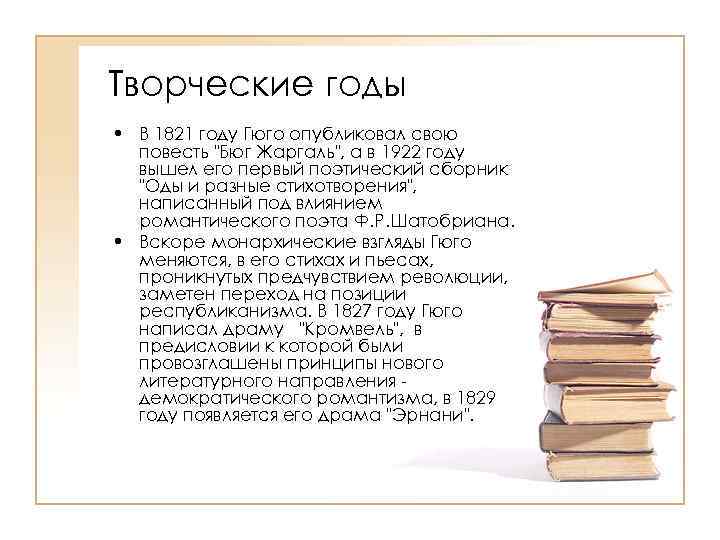 Творческие годы

• В 1821 году Гюго опубликовал свою повесть "Бюг Жаргаль", а в 1922 году вышел его первый поэтический сборник "Оды и разные стихотворения", написанный под влиянием романтического поэта Ф.Р.Шатобриана.

• Вскоре монархические взгляды Гюго меняются, в его стихах и пьесах, проникнутых предчувствием революции, заметен переход на позиции республиканизма. В 1827 году Гюго написал драму "Кромвель", в предисловии к которой были провозглашены принципы нового литературного направления - демократического романтизма, в 1829 году появляется его драма "Эрнани".